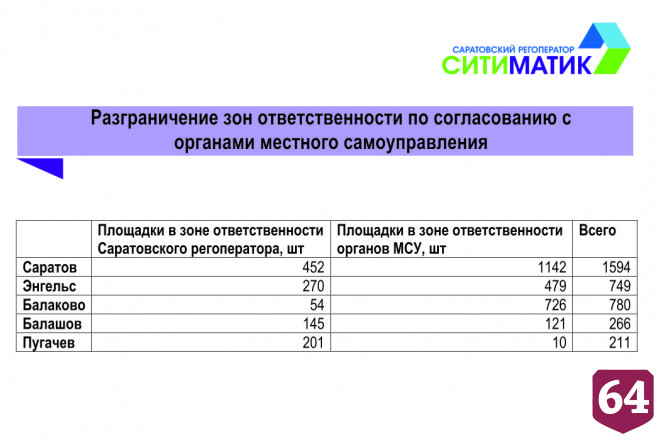 САРАТОВСКИЙ РЕГОПЕРАТОР
СИТИМАТИК

Разграничение зон ответственности по согласованию с органами местного самоуправления

| | Площадки в зоне ответственности Саратовского регоператора, шт | Площадки в зоне ответственности органов МСУ, шт | Всего |
|---|---|---|---|
| Саратов | 452 | 1142 | 1594 |
| Энгельс | 270 | 479 | 749 |
| Балаково | 54 | 726 | 780 |
| Балашов | 145 | 121 | 266 |
| Пугачев | 201 | 10 | 211 |

64